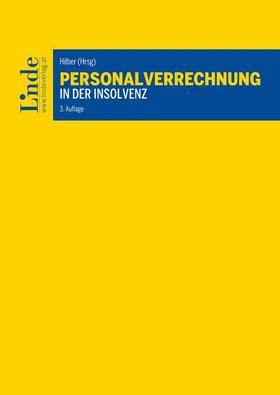 Linde
www.lindeverlag.at

Hilber (Hrsg)
PERSONALVERRECHNUNG
IN DER INSOLVENZ
3. Auflage